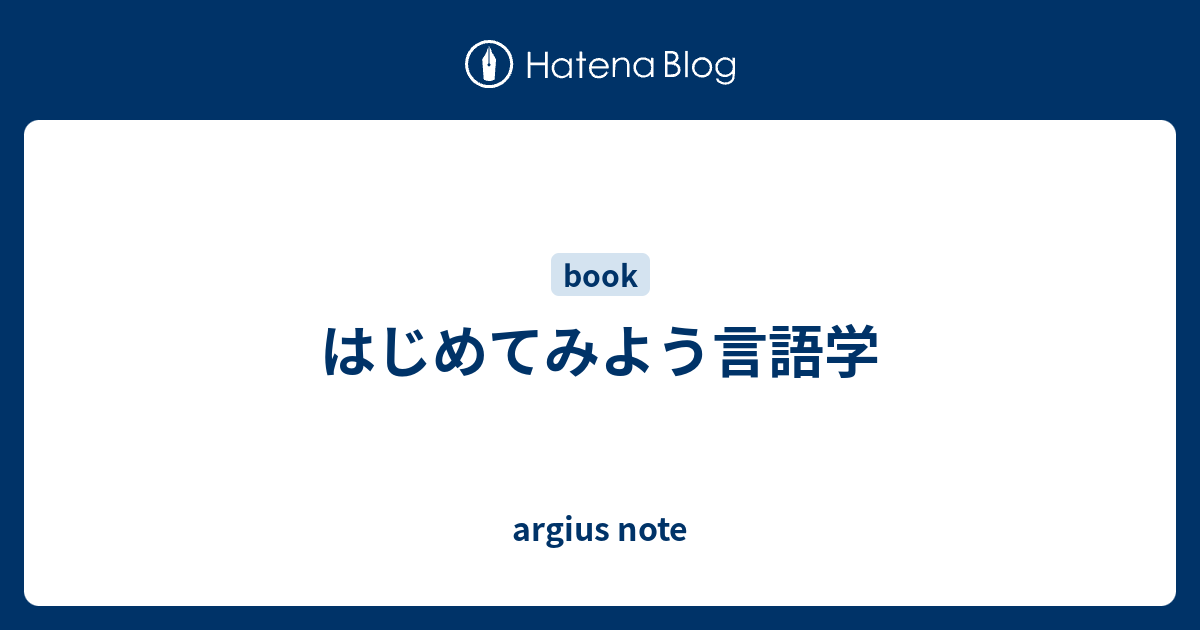 Hatena Blog

book

はじめてみよう言語学

argius note